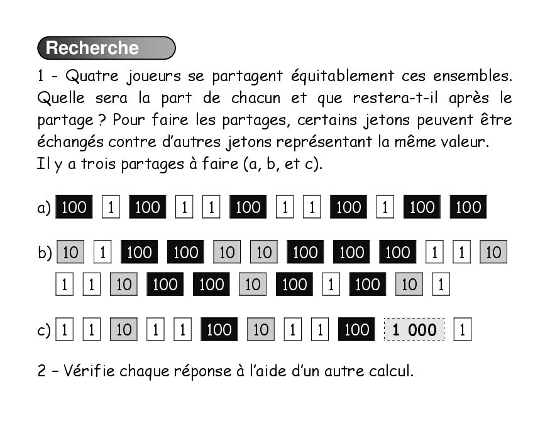 Recherche

1 - Quatre joueurs se partagent équitablement ces ensembles. Quelle sera la part de chacun et que restera-t-il après le partage ? Pour faire les partages, certains jetons peuvent être échangés contre d'autres jetons représentant la même valeur.
Il y a trois partages à faire (a, b, et c).

a) 100 1 100 1 1 100 1 1 100 1 100 100

b) 10 1 100 100 10 10 100 100 100 1 1 10
1 1 10 100 100 10 100 1 100 10 1

c) 1 1 10 1 1 100 10 1 1 100 1 000 1

2 – Vérifie chaque réponse à l'aide d'un autre calcul.